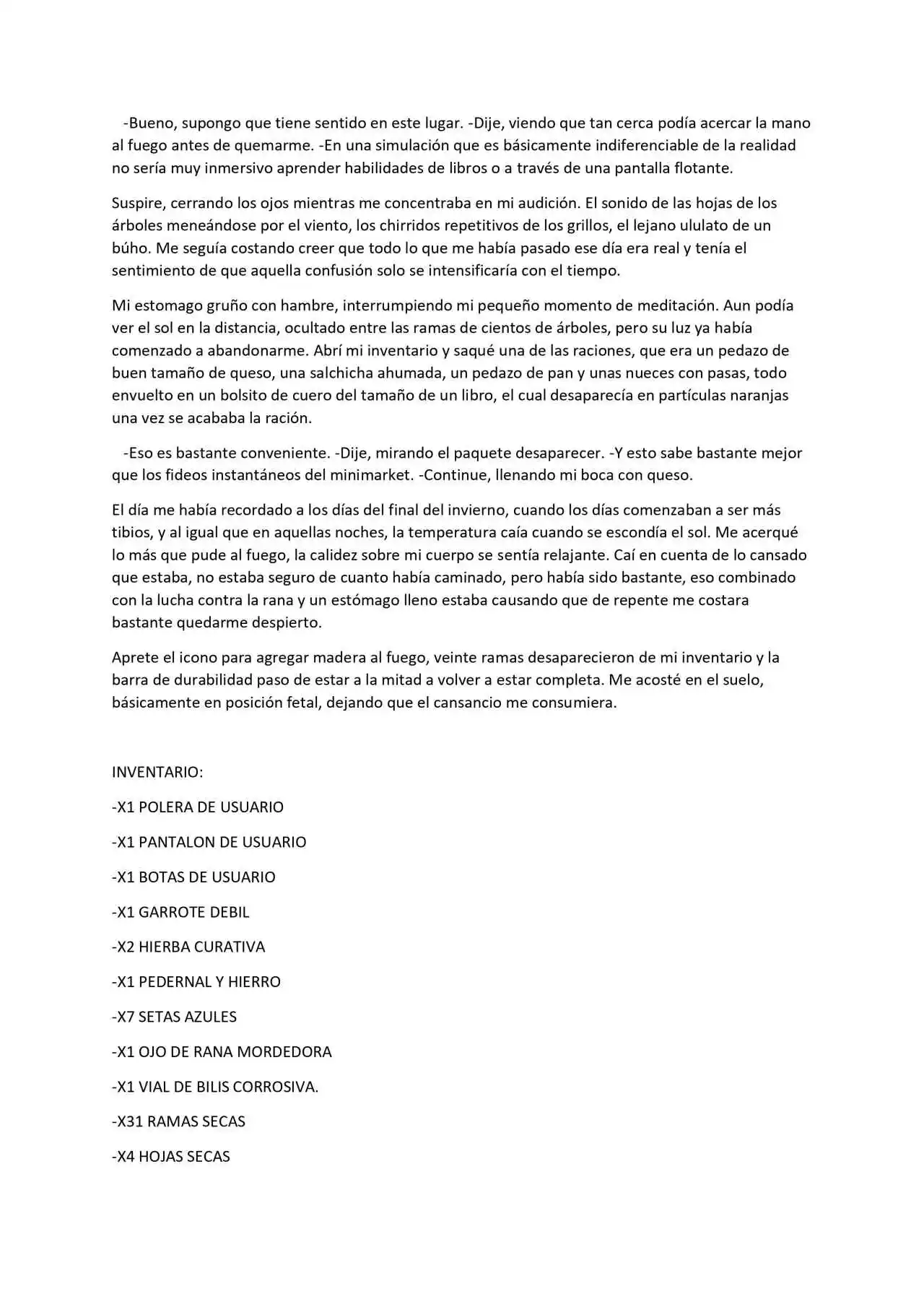 -Bueno, supongo que tiene sentido en este lugar. -Dije, viendo que tan cerca podía acercar la mano al fuego antes de quemarme. -En una simulación que es básicamente indiferenciable de la realidad no sería muy inmersivo aprender habilidades de libros o a través de una pantalla flotante.

Suspire, cerrando los ojos mientras me concentraba en mi audición. El sonido de las hojas de los árboles meneándose por el viento, los chirridos repetitivos de los grillos, el lejano ululato de un búho. Me seguía costando creer que todo lo que me había pasado ese día era real y tenía el sentimiento de que aquella confusión solo se intensificaría con el tiempo.

Mi estomago gruño con hambre, interrumpiendo mi pequeño momento de meditación. Aun podía ver el sol en la distancia, ocultado entre las ramas de cientos de árboles, pero su luz ya había comenzado a abandonarme. Abrí mi inventario y saqué una de las raciones, que era un pedazo de buen tamaño de queso, una salchicha ahumada, un pedazo de pan y unas nueces con pasas, todo envuelto en un bolsito de cuero del tamaño de un libro, el cual desaparecía en partículas naranjas una vez se acababa la ración.

-Eso es bastante conveniente. -Dije, mirando el paquete desaparecer. -Y esto sabe bastante mejor que los fideos instantáneos del minimarket. -Continue, llenando mi boca con queso.

El día me había recordado a los días del final del invierno, cuando los días comenzaban a ser más tibios, y al igual que en aquellas noches, la temperatura caía cuando se escondía el sol. Me acerqué lo más que pude al fuego, la calidez sobre mi cuerpo se sentía relajante. Caí en cuenta de lo cansado que estaba, no estaba seguro de cuanto había caminado, pero había sido bastante, eso combinado con la lucha contra la rana y un estómago lleno estaba causando que de repente me costara bastante quedarme despierto.

Aprete el icono para agregar madera al fuego, veinte ramas desaparecieron de mi inventario y la barra de durabilidad paso de estar a la mitad a volver a estar completa. Me acosté en el suelo, básicamente en posición fetal, dejando que el cansancio me consumiera.

INVENTARIO:

-X1 POLERA DE USUARIO

-X1 PANTALON DE USUARIO

-X1 BOTAS DE USUARIO

-X1 GARROTE DEBIL

-X2 HIERBA CURATIVA

-X1 PEDERNAL Y HIERRO

-X7 SETAS AZULES

-X1 OJO DE RANA MORDEDORA

-X1 VIAL DE BILIS CORROSIVA.

-X31 RAMAS SECAS

-X4 HOJAS SECAS